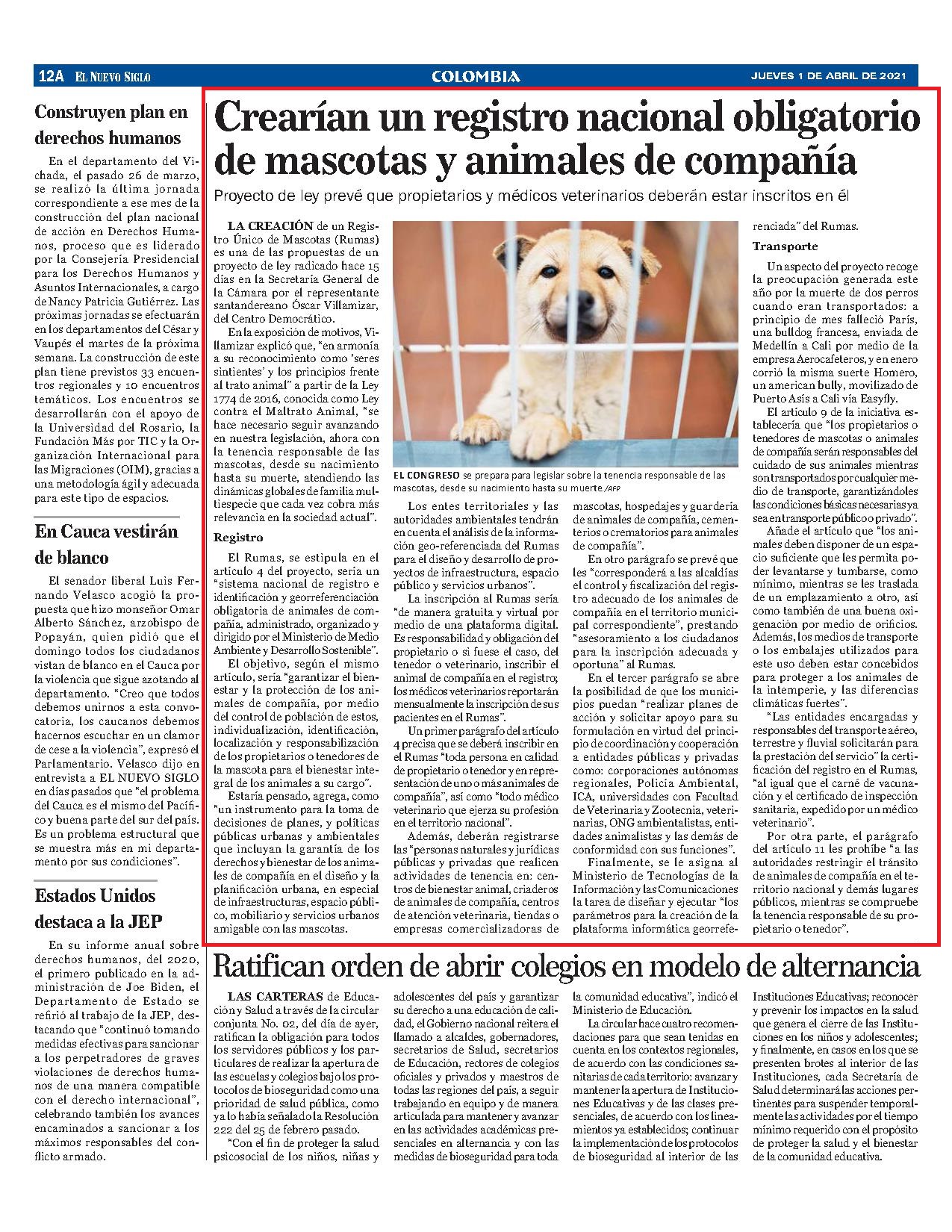 12A EL NUEVO SIGLO COLOMBIA JUEVES 1 DE ABRIL DE 2021

Construyen plan en derechos humanos

En el departamento del Vichada, el pasado 26 de marzo, se realizó la última jornada correspondiente a ese mes de la construcción del plan nacional de acción en Derechos Humanos, proceso que es liderado por la Consejería Presidencial para los Derechos Humanos y Asuntos Internacionales, a cargo de Nancy Patricia Gutiérrez. Las próximas jornadas se efectuarán en los departamentos del César y Vaupés el martes de la próxima semana. La construcción de este plan tiene previstos 33 encuentros regionales y 10 encuentros temáticos. Los encuentros se desarrollarán con el apoyo de la Universidad del Rosario, la Fundación Más por TIC y la Organización Internacional para las Migraciones (OIM), gracias a una metodología ágil y adecuada para este tipo de espacios.

En Cauca vestirán de blanco

El senador liberal Luis Fernando Velasco acogió la propuesta que hizo monseñor Omar Alberto Sánchez, arzobispo de Popayán, quien pidió que el domingo todos los ciudadanos vistan de blanco en el Cauca por la violencia que sigue azotando al departamento. "Creo que todos debemos unirnos a esta convocatoria, los caucanos debemos hacernos escuchar en un clamor de cese a la violencia", expresó el Parlamentario. Velasco dijo en entrevista a EL NUEVO SIGLO en días pasados que "el problema del Cauca es el mismo del Pacífico y buena parte del sur del país. Es un problema estructural que se muestra más en mi departamento por sus condiciones".

Estados Unidos destaca a la JEP

En su informe anual sobre derechos humanos, del 2020, el primero publicado en la administración de Joe Biden, el Departamento de Estado se refirió al trabajo de la JEP, destacando que "continuó tomando medidas efectivas para sancionar a los perpetradores de graves violaciones de derechos humanos de una manera compatible con el derecho internacional", celebrando también los avances encaminados a sancionar a los máximos responsables del conflicto armado.

Crearían un registro nacional obligatorio de mascotas y animales de compañía

Proyecto de ley prevé que propietarios y médicos veterinarios deberán estar inscritos en él

LA CREACIÓN de un Registro Único de Mascotas (Rumas) es una de las propuestas de un proyecto de ley radicado hace 15 días en la Secretaría General de la Cámara por el representante santandereano Óscar Villamizar, del Centro Democrático.

En la exposición de motivos, Villamizar explicó que, "en armonía a su reconocimiento como 'seres sintientes' y los principios frente al trato animal" a partir de la Ley 1774 de 2016, conocida como Ley contra el Maltrato Animal, "se hace necesario seguir avanzando en nuestra legislación, ahora con la tenencia responsable de las mascotas, desde su nacimiento hasta su muerte, atendiendo las dinámicas globales de familia multiespecie que cada vez cobra más relevancia en la sociedad actual".

Registro

El Rumas, se estipula en el artículo 4 del proyecto, sería un "sistema nacional de registro e identificación y georreferenciación obligatoria de animales de compañía, administrado, organizado y dirigido por el Ministerio de Medio Ambiente y Desarrollo Sostenible".

El objetivo, según el mismo artículo, sería "garantizar el bienestar y la protección de los animales de compañía, por medio del control de población de estos, individualización, identificación, localización y responsabilización de los propietarios o tenedores de la mascota para el bienestar integral de los animales a su cargo".

Estaría pensado, agrega, como "un instrumento para la toma de decisiones de planes, y políticas públicas urbanas y ambientales que incluyan la garantía de los derechos y bienestar de los animales de compañía en el diseño y la planificación urbana, en especial de infraestructuras, espacio público, mobiliario y servicios urbanos amigable con las mascotas.

EL CONGRESO se prepara para legislar sobre la tenencia responsable de las mascotas, desde su nacimiento hasta su muerte./AFP

Los entes territoriales y las autoridades ambientales tendrán en cuenta el análisis de la información geo-referenciada del Rumas para el diseño y desarrollo de proyectos de infraestructura, espacio público y servicios urbanos".

La inscripción al Rumas sería "de manera gratuita y virtual por medio de una plataforma digital. Es responsabilidad y obligación del propietario o si fuese el caso, del tenedor o veterinario, inscribir el animal de compañía en el registro; los médicos veterinarios reportarán mensualmente la inscripción de sus pacientes en el Rumas".

Un primer parágrafo del artículo 4 precisa que se deberá inscribir en el Rumas "toda persona en calidad de propietario o tenedor y en representación de uno o más animales de compañía", así como "todo médico veterinario que ejerza su profesión en el territorio nacional".

Además, deberán registrarse las "personas naturales y jurídicas públicas y privadas que realicen actividades de tenencia en: centros de bienestar animal, criaderos de animales de compañía, centros de atención veterinaria, tiendas o empresas comercializadoras de mascotas, hospedajes y guardería de animales de compañía, cementerios o crematorios para animales de compañía".

En otro parágrafo se prevé que les "corresponderá a las alcaldías el control y fiscalización del registro adecuado de los animales de compañía en el territorio municipal correspondiente", prestando "asesoramiento a los ciudadanos para la inscripción adecuada y oportuna" al Rumas.

En el tercer parágrafo se abre la posibilidad de que los municipios puedan "realizar planes de acción y solicitar apoyo para su formulación en virtud del principio de coordinación y cooperación a entidades públicas y privadas como: corporaciones autónomas regionales, Policía Ambiental, ICA, universidades con Facultad de Veterinaria y Zootecnia, veterinarias, ONG ambientalistas, entidades animalistas y las demás de conformidad con sus funciones".

Finalmente, se le asigna al Ministerio de Tecnologías de la Información y las Comunicaciones la tarea de diseñar y ejecutar "los parámetros para la creación de la plataforma informática georreferenciada" del Rumas.

Transporte

Un aspecto del proyecto recoge la preocupación generada este año por la muerte de dos perros cuando eran transportados: a principio de mes falleció París, una bulldog francesa, enviada de Medellín a Cali por medio de la empresa Aerocafeteros, y en enero corrió la misma suerte Homero, un american bully, movilizado de Puerto Asís a Cali vía Easyfly.

El artículo 9 de la iniciativa establecería que "los propietarios o tenedores de mascotas o animales de compañía serán responsables del cuidado de sus animales mientras son transportados por cualquier medio de transporte, garantizándoles las condiciones básicas necesarias ya sea en transporte público o privado".

Añade el artículo que "los animales deben disponer de un espacio suficiente que les permita poder levantarse y tumbarse, como mínimo, mientras se les traslada de un emplazamiento a otro, así como también de una buena oxigenación por medio de orificios. Además, los medios de transporte o los embalajes utilizados para este uso deben estar concebidos para proteger a los animales de la intemperie, y las diferencias climáticas fuertes".

"Las entidades encargadas y responsables del transporte aéreo, terrestre y fluvial solicitarán para la prestación del servicio" la certificación del registro en el Rumas, "al igual que el carné de vacunación y el certificado de inspección sanitaria, expedido por un médico veterinario".

Por otra parte, el parágrafo del artículo 11 les prohíbe "a las autoridades restringir el tránsito de animales de compañía en el territorio nacional y demás lugares públicos, mientras se compruebe la tenencia responsable de su propietario o tenedor".

Ratifican orden de abrir colegios en modelo de alternancia

LAS CARTERAS de Educación y Salud a través de la circular conjunta No. 02, del día de ayer, ratifican la obligación para todos los servidores públicos y los particulares de realizar la apertura de las escuelas y colegios bajo los protocolos de bioseguridad como una prioridad de salud pública, como ya lo había señalado la Resolución 222 del 25 de febrero pasado.

"Con el fin de proteger la salud psicosocial de los niños, niñas y adolescentes del país y garantizar su derecho a una educación de calidad, el Gobierno nacional reitera el llamado a alcaldes, gobernadores, secretarios de Salud, secretarios de Educación, rectores de colegios oficiales y privados y maestros de todas las regiones del país, a seguir trabajando en equipo y de manera articulada para mantener y avanzar en las actividades académicas presenciales en alternancia y con las medidas de bioseguridad para toda la comunidad educativa", indicó el Ministerio de Educación.

La circular hace cuatro recomendaciones para que sean tenidas en cuenta en los contextos regionales, de acuerdo con las condiciones sanitarias de cada territorio: avanzar y mantener la apertura de Instituciones Educativas y de las clases presenciales, de acuerdo con los lineamientos ya establecidos; continuar la implementación de los protocolos de bioseguridad al interior de las Instituciones Educativas; reconocer y prevenir los impactos en la salud que genera el cierre de las Instituciones en los niños y adolescentes; y finalmente, en casos en los que se presenten brotes al interior de las Instituciones, cada Secretaría de Salud determinará las acciones pertinentes para suspender temporalmente las actividades por el tiempo mínimo requerido con el propósito de proteger la salud y el bienestar de la comunidad educativa.